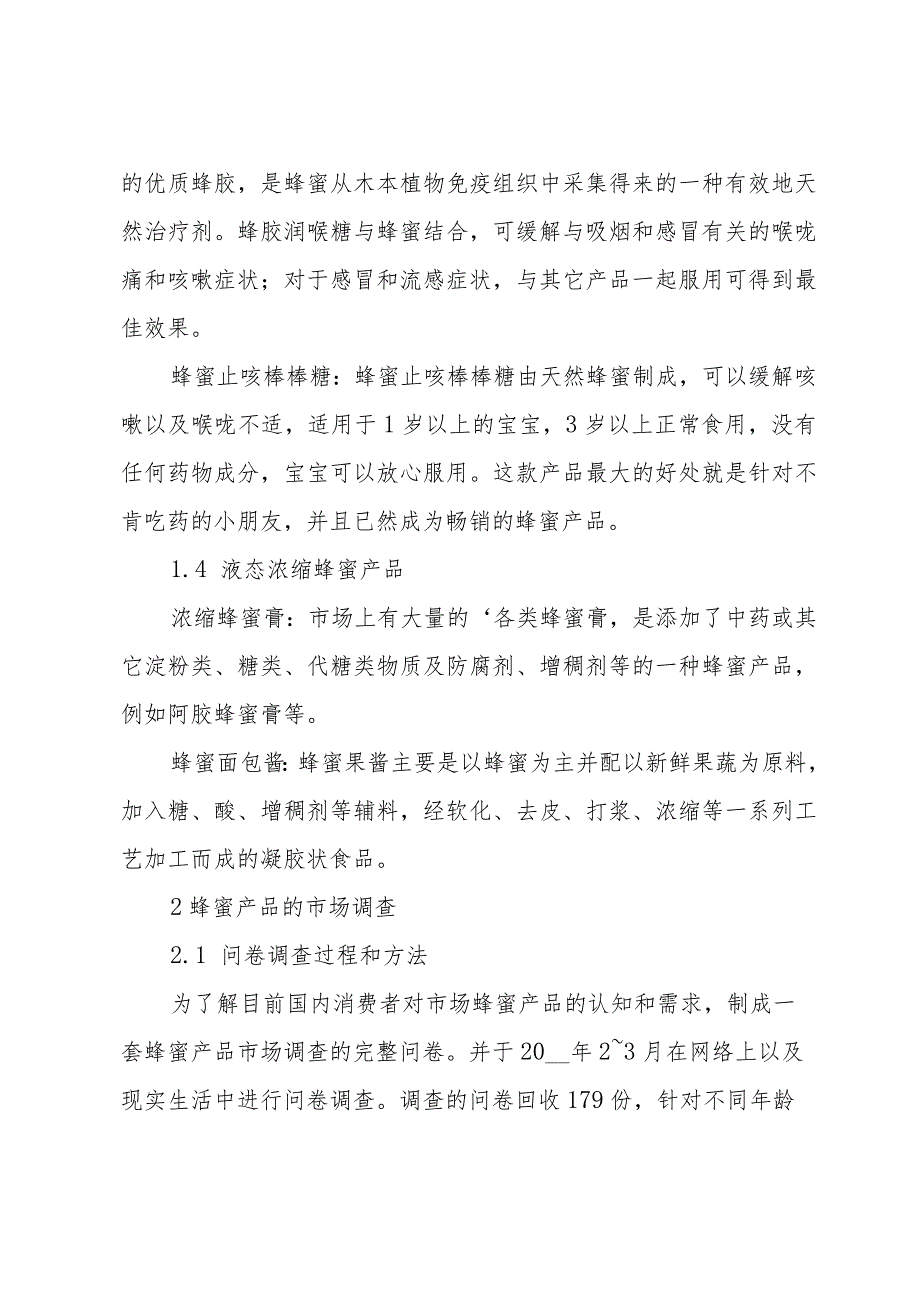 的优质蜂胶，是蜂蜜从木本植物免疫组织中采集得来的一种有效地天然治疗剂。蜂胶润喉糖与蜂蜜结合，可缓解与吸烟和感冒有关的喉咙痛和咳嗽症状；对于感冒和流感症状，与其它产品一起服用可得到最佳效果。

蜂蜜止咳棒棒糖：蜂蜜止咳棒棒糖由天然蜂蜜制成，可以缓解咳嗽以及喉咙不适，适用于1岁以上的宝宝，3岁以上正常食用，没有任何药物成分，宝宝可以放心服用。这款产品最大的好处就是针对不肯吃药的小朋友，并且已然成为畅销的蜂蜜产品。

1.4 液态浓缩蜂蜜产品

浓缩蜂蜜膏：市场上有大量的‘各类蜂蜜膏，是添加了中药或其它淀粉类、糖类、代糖类物质及防腐剂、增稠剂等的一种蜂蜜产品，例如阿胶蜂蜜膏等。

蜂蜜面包酱：蜂蜜果酱主要是以蜂蜜为主并配以新鲜果蔬为原料，加入糖、酸、增稠剂等辅料，经软化、去皮、打浆、浓缩等一系列工艺加工而成的凝胶状食品。

2 蜂蜜产品的市场调查

2.1 问卷调查过程和方法

为了解目前国内消费者对市场蜂蜜产品的认知和需求，制成一套蜂蜜产品市场调查的完整问卷。并于20__年2~3月在网络上以及现实生活中进行问卷调查。调查的问卷回收179份，针对不同年龄